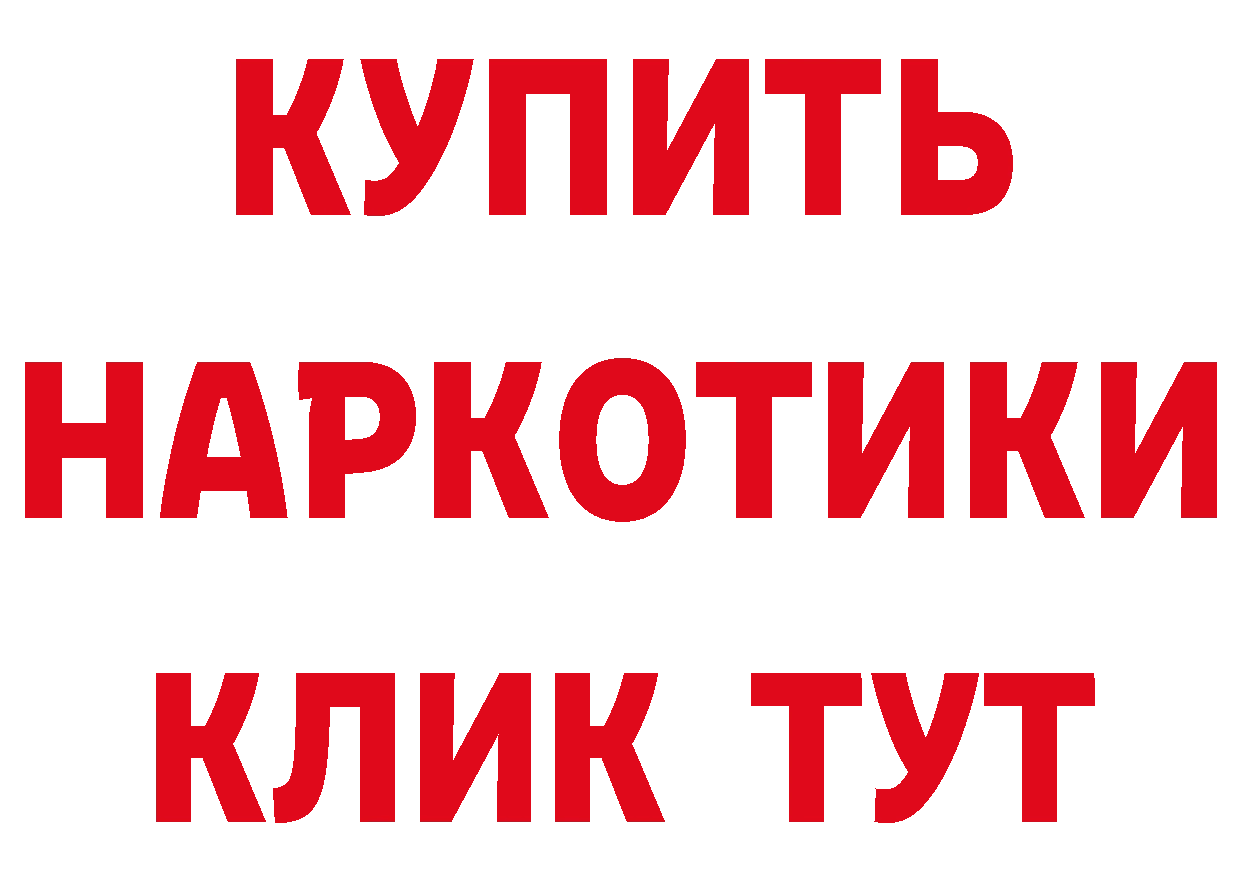 КУПИТЬ
НАРКОТИКИ
КЛИК ТУТ